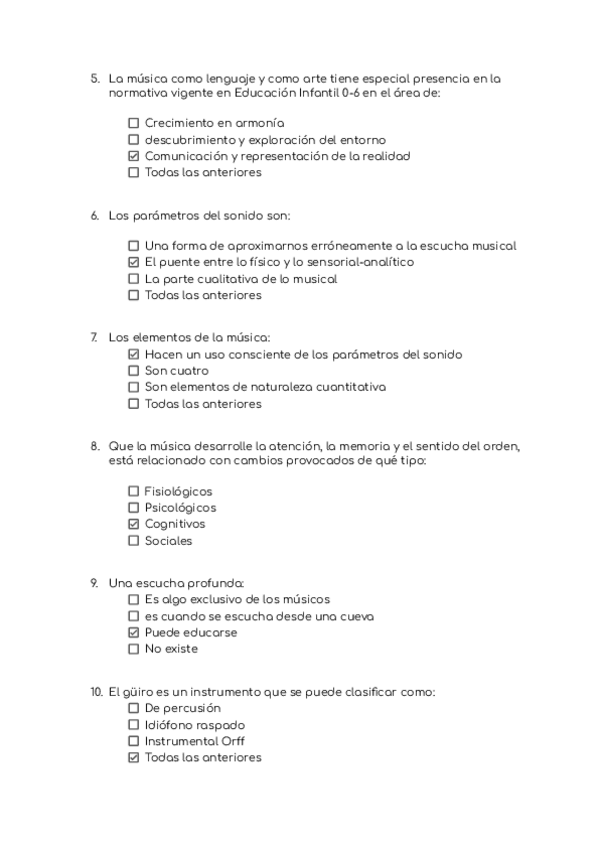 5. La música como lenguaje y como arte tiene especial presencia en la normativa vigente en Educación Infantil 0-6 en el área de:

☐ Crecimiento en armonía
☐ descubrimiento y exploración del entorno
☑ Comunicación y representación de la realidad
☐ Todas las anteriores

6. Los parámetros del sonido son:

☐ Una forma de aproximarnos erróneamente a la escucha musical
☑ El puente entre lo físico y lo sensorial-analítico
☐ La parte cualitativa de lo musical
☐ Todas las anteriores

7. Los elementos de la música:
☑ Hacen un uso consciente de los parámetros del sonido
☐ Son cuatro
☐ Son elementos de naturaleza cuantitativa
☐ Todas las anteriores

8. Que la música desarrolle la atención, la memoria y el sentido del orden, está relacionado con cambios provocados de qué tipo:

☐ Fisiológicos
☐ Psicológicos
☑ Cognitivos
☐ Sociales

9. Una escucha profunda:
☐ Es algo exclusivo de los músicos
☐ es cuando se escucha desde una cueva
☑ Puede educarse
☐ No existe

10. El güiro es un instrumento que se puede clasificar como:
☐ De percusión
☐ Idiófono raspado
☐ Instrumental Orff
☑ Todas las anteriores